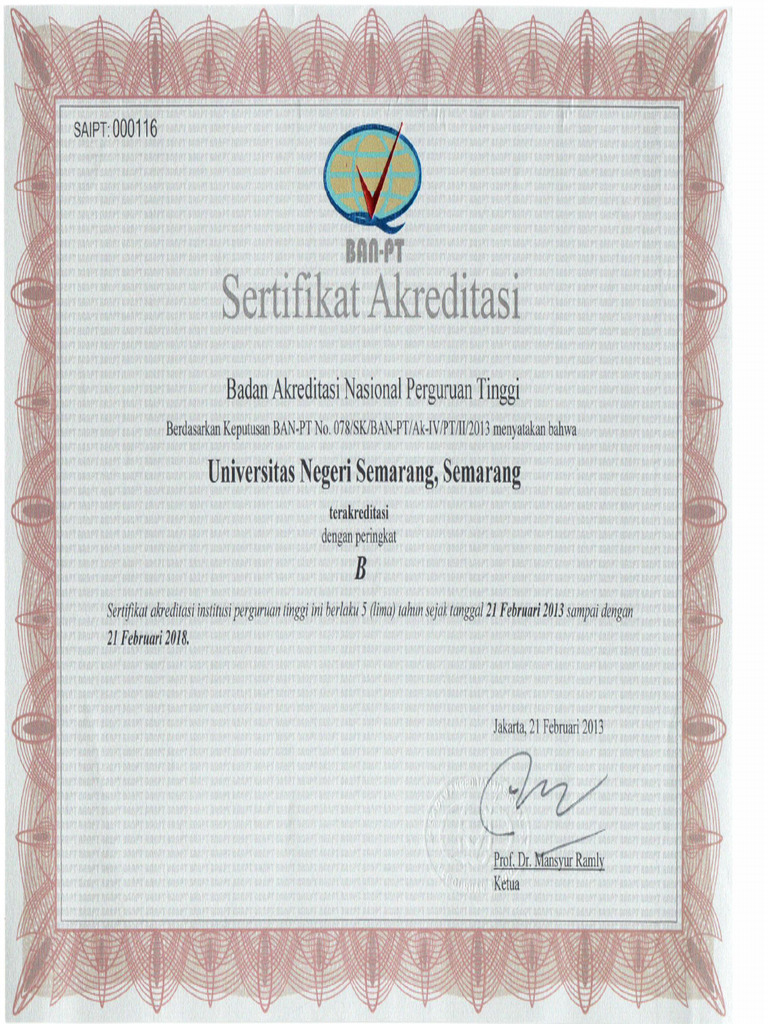 SAIPT: 000116

BAN-PT

Sertifikat Akreditasi

Badan Akreditasi Nasional Perguruan Tinggi

Berdasarkan Keputusan BAN-PT No. 078/SK/BAN-PT/Ak-IV/PT/II/2013 menyatakan bahwa

Universitas Negeri Semarang, Semarang

terakreditasi
dengan peringkat

B

Sertifikat akreditasi institusi perguruan tinggi ini berlaku 5 (lima) tahun sejak tanggal 21 Februari 2013 sampai dengan 21 Februari 2018.

Jakarta, 21 Februari 2013

Prof. Dr. Mansyur Ramly
Ketua